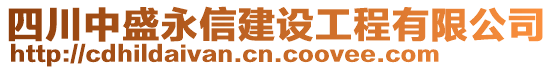 四川中盛永信建设工程有限公司
http://cdhildaivan.cn.coovee.com